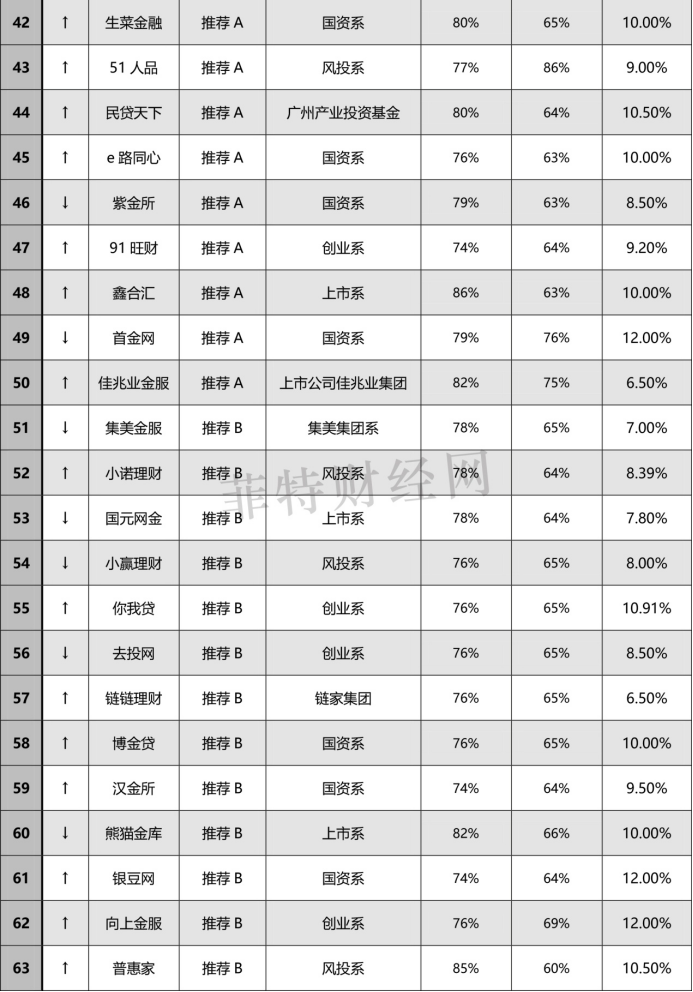 | 42 | ↑ | 生菜金融 | 推荐 A | 国资系 | 80% | 65% | 10.00% |
|---|---|---|---|---|---|---|---|
| 43 | ↑ | 51 人品 | 推荐 A | 风投系 | 77% | 86% | 9.00% |
| 44 | ↑ | 民贷天下 | 推荐 A | 广州产业投资基金 | 80% | 64% | 10.50% |
| 45 | ↑ | e 路同心 | 推荐 A | 国资系 | 76% | 63% | 10.00% |
| 46 | ↓ | 紫金所 | 推荐 A | 国资系 | 79% | 63% | 8.50% |
| 47 | ↑ | 91 旺财 | 推荐 A | 创业系 | 74% | 64% | 9.20% |
| 48 | ↑ | 鑫合汇 | 推荐 A | 上市系 | 86% | 63% | 10.00% |
| 49 | ↓ | 首金网 | 推荐 A | 国资系 | 79% | 76% | 12.00% |
| 50 | ↑ | 佳兆业金服 | 推荐 A | 上市公司佳兆业集团 | 82% | 75% | 6.50% |
| 51 | ↓ | 集美金服 | 推荐 B | 集美集团系 | 78% | 65% | 7.00% |
| 52 | ↑ | 小诺理财 | 推荐 B | 风投系 | 78% | 64% | 8.39% |
| 53 | ↓ | 国元网金 | 推荐 B | 上市系 | 78% | 64% | 7.80% |
| 54 | ↓ | 小赢理财 | 推荐 B | 风投系 | 76% | 65% | 8.00% |
| 55 | ↑ | 你我贷 | 推荐 B | 创业系 | 76% | 65% | 10.91% |
| 56 | ↓ | 去投网 | 推荐 B | 创业系 | 76% | 65% | 8.50% |
| 57 | ↑ | 链链理财 | 推荐 B | 链家集团 | 76% | 65% | 6.50% |
| 58 | ↑ | 博金贷 | 推荐 B | 国资系 | 76% | 65% | 10.00% |
| 59 | ↑ | 汉金所 | 推荐 B | 国资系 | 74% | 64% | 9.50% |
| 60 | ↓ | 熊猫金库 | 推荐 B | 上市系 | 82% | 66% | 10.00% |
| 61 | ↑ | 银豆网 | 推荐 B | 国资系 | 74% | 64% | 12.00% |
| 62 | ↑ | 向上金服 | 推荐 B | 创业系 | 76% | 69% | 12.00% |
| 63 | ↑ | 普惠家 | 推荐 B | 风投系 | 85% | 60% | 10.50% |

菲特财经网